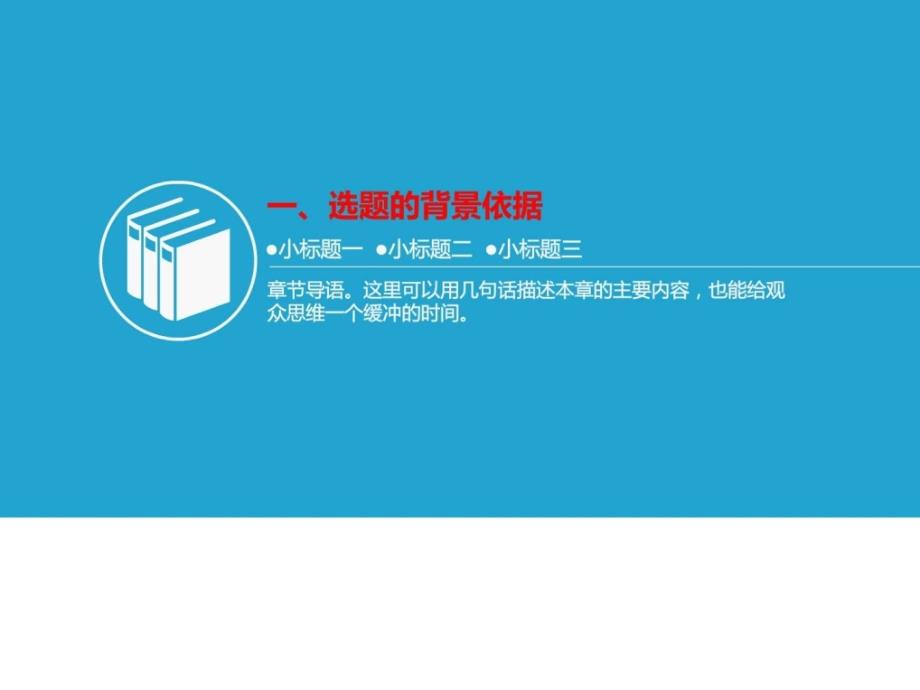 一、选题的背景依据

●小标题一 ●小标题二 ●小标题三

章节导语。这里可以用几句话描述本章的主要内容，也能给观众思维一个缓冲的时间。